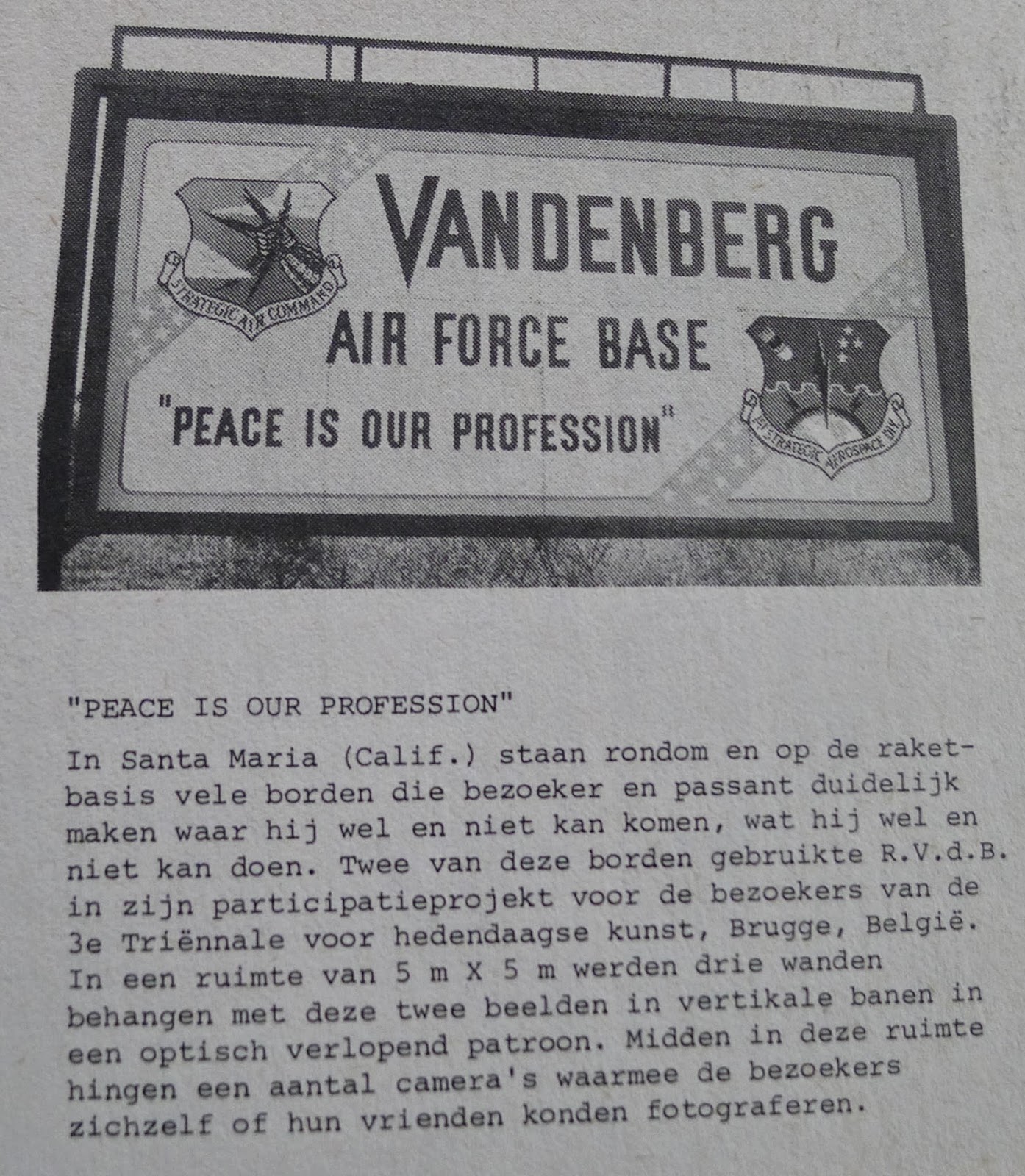 STRATEGIC AIR COMMAND

VANDENBERG

AIR FORCE BASE

"PEACE IS OUR PROFESSION"

1ST STRATEGIC AEROSPACE DIV.

"PEACE IS OUR PROFESSION"

In Santa Maria (Calif.) staan rondom en op de raketbasis vele borden die bezoeker en passant duidelijk maken waar hij wel en niet kan komen, wat hij wel en niet kan doen. Twee van deze borden gebruikte R.V.d.B. in zijn participatieprojekt voor de bezoekers van de 3e Triënnale voor hedendaagse kunst, Brugge, België. In een ruimte van 5 m X 5 m werden drie wanden behangen met deze twee beelden in vertikale banen in een optisch verlopend patroon. Midden in deze ruimte hingen een aantal camera's waarmee de bezoekers zichzelf of hun vrienden konden fotograferen.